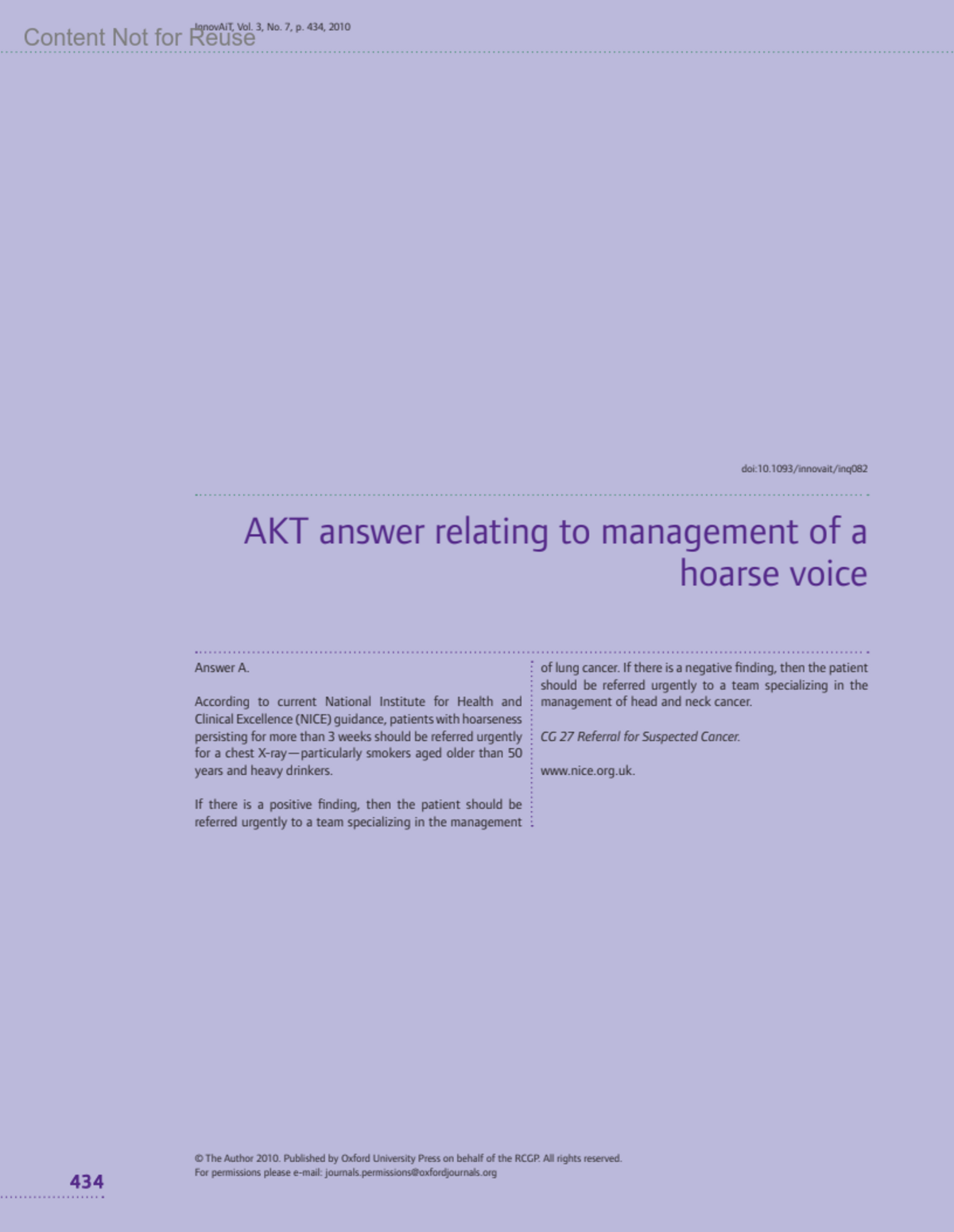 Content Not for Reuse

InnovAiT, Vol. 3, No. 7, p. 434, 2010

doi:10.1093/innovait/inq082

AKT answer relating to management of a hoarse voice

Answer A.

According to current National Institute for Health and Clinical Excellence (NICE) guidance, patients with hoarseness persisting for more than 3 weeks should be referred urgently for a chest X-ray—particularly smokers aged older than 50 years and heavy drinkers.

If there is a positive finding, then the patient should be referred urgently to a team specializing in the management of lung cancer. If there is a negative finding, then the patient should be referred urgently to a team specializing in the management of head and neck cancer.

CG 27 Referral for Suspected Cancer.

www.nice.org.uk.

© The Author 2010. Published by Oxford University Press on behalf of the RCGP. All rights reserved.
For permissions please e-mail: journals.permissions@oxfordjournals.org

434